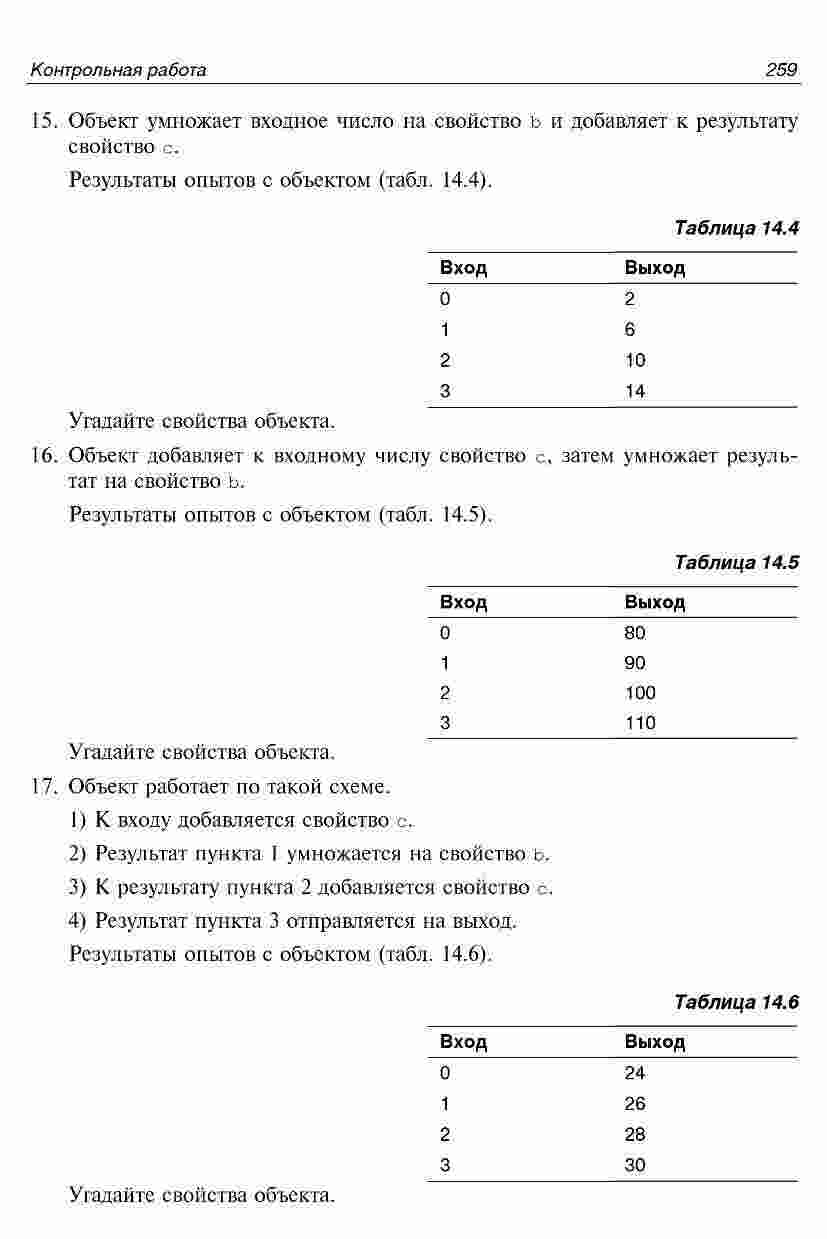 Контрольная работа 259

15. Объект умножает входное число на свойство b и добавляет к результату свойство c.

Результаты опытов с объектом (табл. 14.4).

Таблица 14.4

| Вход | Выход |
|---|---|
| 0 | 2 |
| 1 | 6 |
| 2 | 10 |
| 3 | 14 |

Угадайте свойства объекта.

16. Объект добавляет к входному числу свойство c, затем умножает результат на свойство b.

Результаты опытов с объектом (табл. 14.5).

Таблица 14.5

| Вход | Выход |
|---|---|
| 0 | 80 |
| 1 | 90 |
| 2 | 100 |
| 3 | 110 |

Угадайте свойства объекта.

17. Объект работает по такой схеме.

1) К входу добавляется свойство c.

2) Результат пункта 1 умножается на свойство b.

3) К результату пункта 2 добавляется свойство c.

4) Результат пункта 3 отправляется на выход.

Результаты опытов с объектом (табл. 14.6).

Таблица 14.6

| Вход | Выход |
|---|---|
| 0 | 24 |
| 1 | 26 |
| 2 | 28 |
| 3 | 30 |

Угадайте свойства объекта.